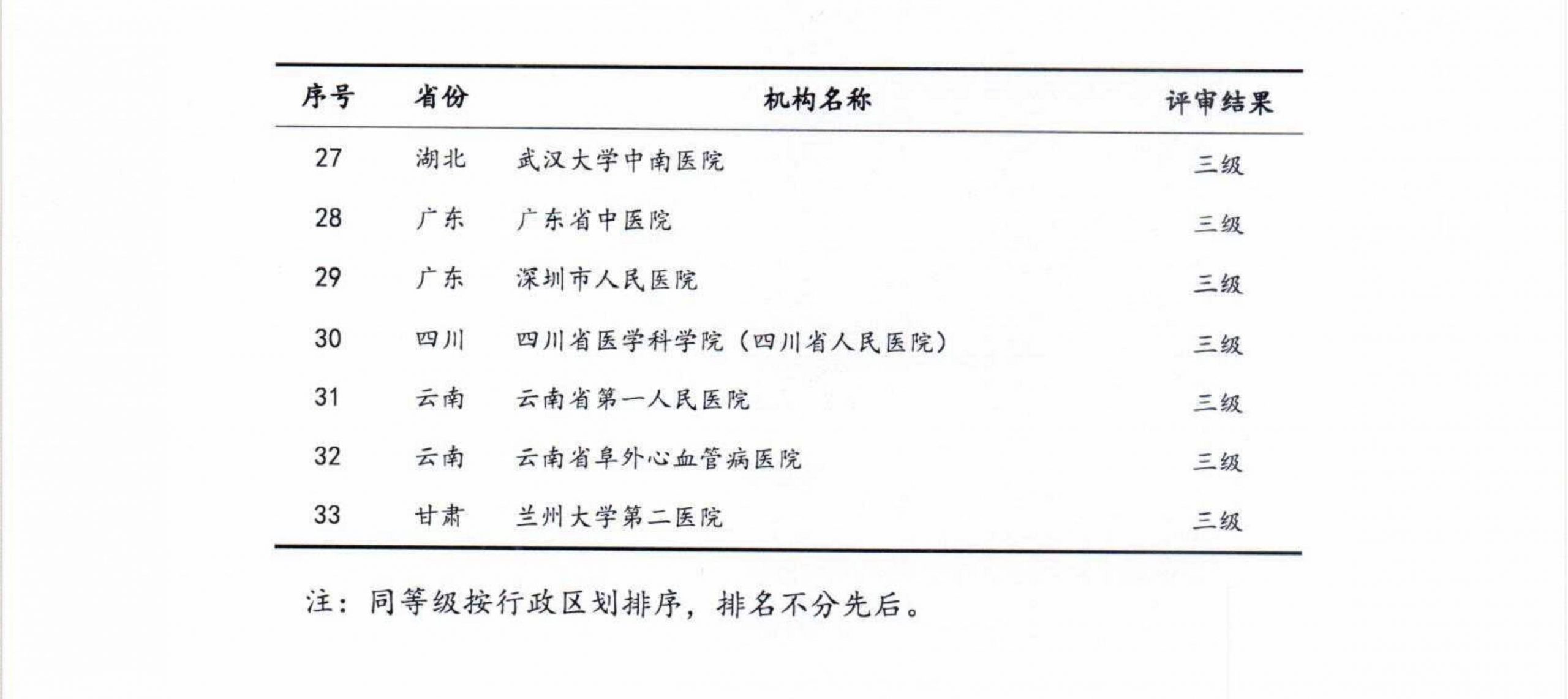 | 序号 | 省份 | 机构名称 | 评审结果 |
|---|---|---|---|
| 27 | 湖北 | 武汉大学中南医院 | 三级 |
| 28 | 广东 | 广东省中医院 | 三级 |
| 29 | 广东 | 深圳市人民医院 | 三级 |
| 30 | 四川 | 四川省医学科学院（四川省人民医院） | 三级 |
| 31 | 云南 | 云南省第一人民医院 | 三级 |
| 32 | 云南 | 云南省阜外心血管病医院 | 三级 |
| 33 | 甘肃 | 兰州大学第二医院 | 三级 |

注：同等级按行政区划排序，排名不分先后。